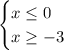 $\begin{cases} x \leq 0 \\ x \geq -3 \end{cases}$